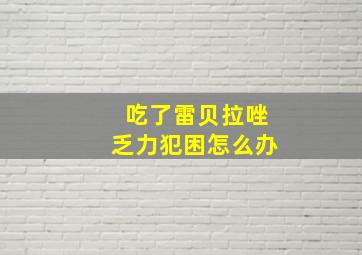 吃了雷贝拉唑
乏力犯困怎么办